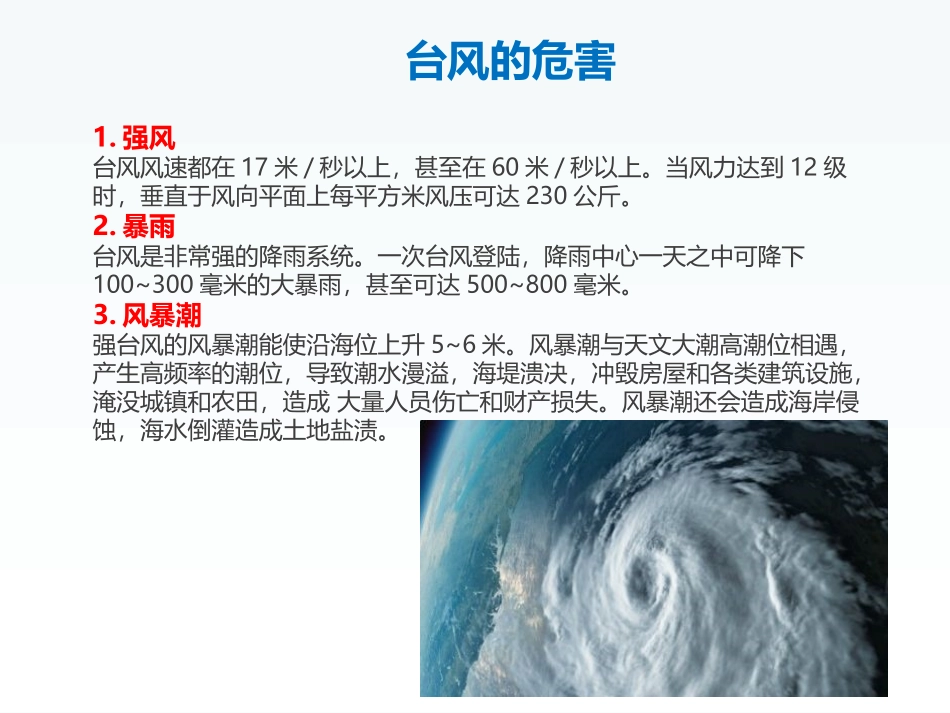 台风的危害

1. 强风
台风风速都在 17 米 / 秒以上，甚至在 60 米 / 秒以上。当风力达到 12 级时，垂直于风向平面上每平方米风压可达 230 公斤。

2. 暴雨
台风是非常强的降雨系统。一次台风登陆，降雨中心一天之中可降下 100~300 毫米的大暴雨，甚至可达 500~800 毫米。

3. 风暴潮
强台风的风暴潮能使沿海位上升 5~6 米。风暴潮与天文大潮高潮位相遇，产生高频率的潮位，导致潮水漫溢，海堤溃决，冲毁房屋和各类建筑设施，淹没城镇和农田，造成 大量人员伤亡和财产损失。风暴潮还会造成海岸侵蚀，海水倒灌造成土地盐渍。